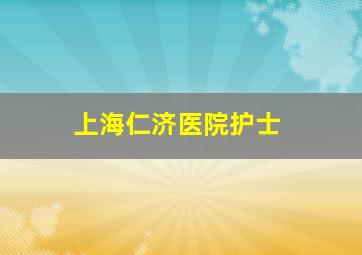 上海仁济医院护士